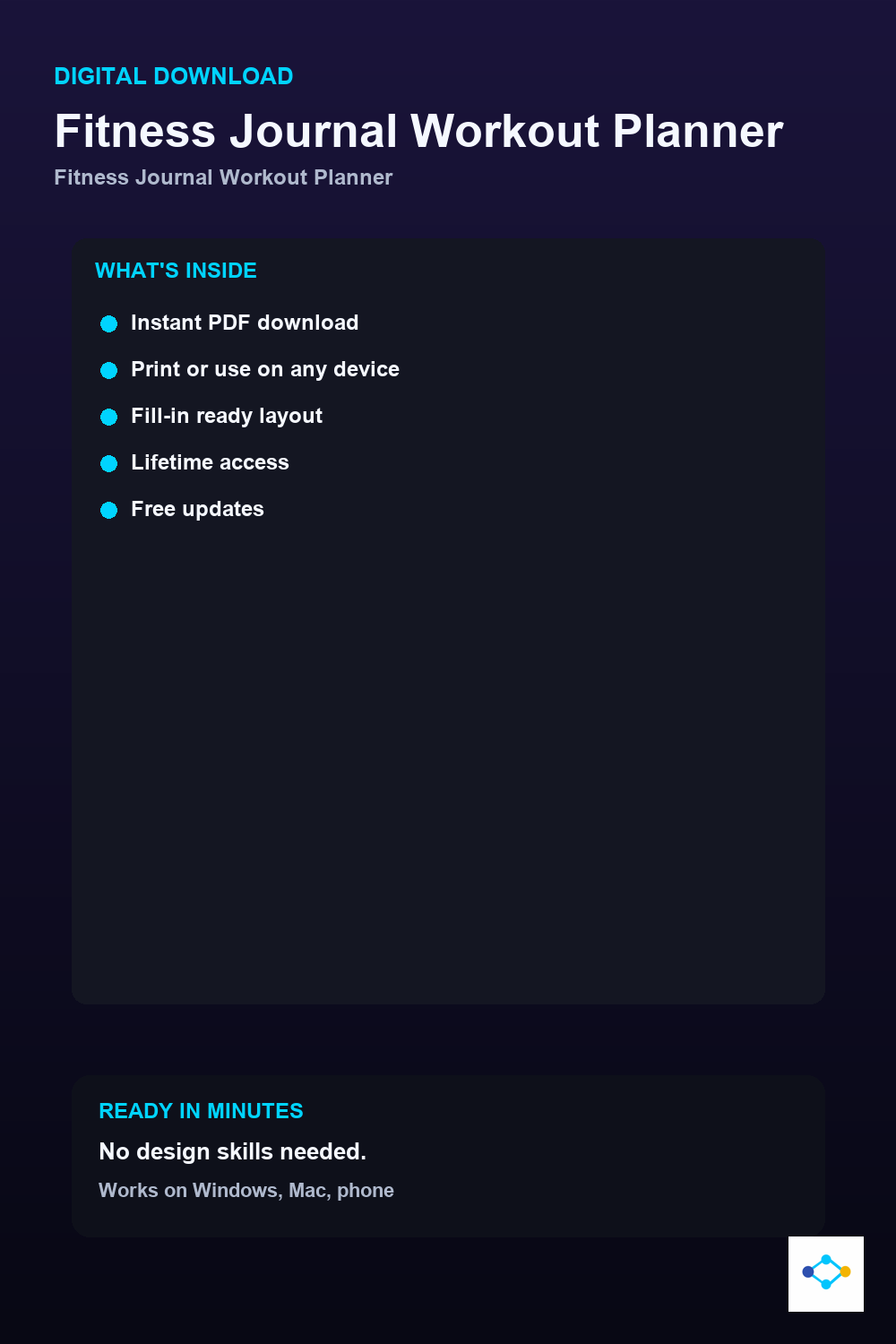 DIGITAL DOWNLOAD

Fitness Journal Workout Planner

Fitness Journal Workout Planner

WHAT'S INSIDE

• Instant PDF download
• Print or use on any device
• Fill-in ready layout
• Lifetime access
• Free updates

READY IN MINUTES

No design skills needed.

Works on Windows, Mac, phone